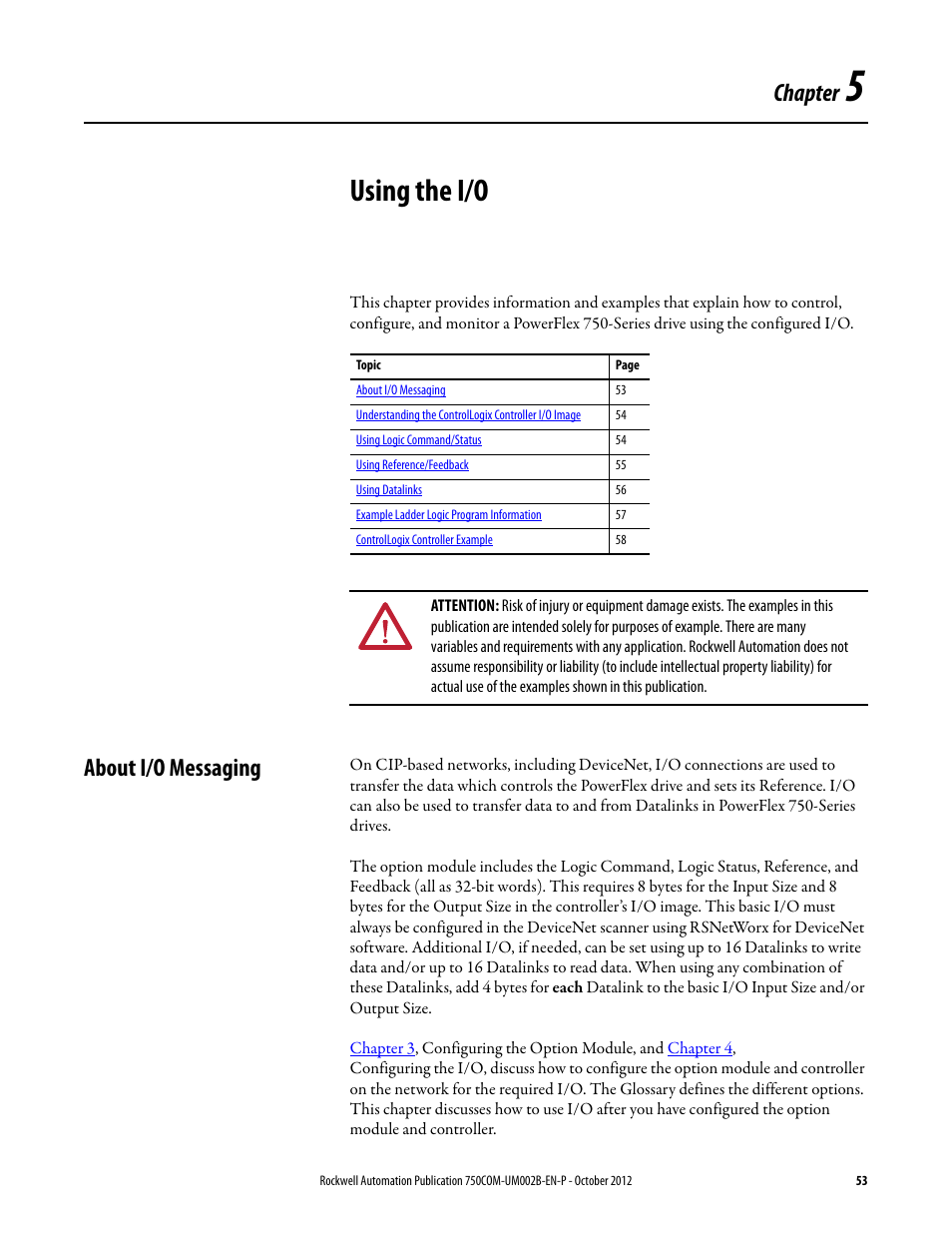 Chapter 5

Using the I/O

This chapter provides information and examples that explain how to control, configure, and monitor a PowerFlex 750-Series drive using the configured I/O.

| Topic | Page |
|---|---|
| About I/O Messaging | 53 |
| Understanding the ControlLogix Controller I/O Image | 54 |
| Using Logic Command/Status | 54 |
| Using Reference/Feedback | 55 |
| Using Datalinks | 56 |
| Example Ladder Logic Program Information | 57 |
| ControlLogix Controller Example | 58 |

ATTENTION: Risk of injury or equipment damage exists. The examples in this publication are intended solely for purposes of example. There are many variables and requirements with any application. Rockwell Automation does not assume responsibility or liability (to include intellectual property liability) for actual use of the examples shown in this publication.

About I/O Messaging

On CIP-based networks, including DeviceNet, I/O connections are used to transfer the data which controls the PowerFlex drive and sets its Reference. I/O can also be used to transfer data to and from Datalinks in PowerFlex 750-Series drives.

The option module includes the Logic Command, Logic Status, Reference, and Feedback (all as 32-bit words). This requires 8 bytes for the Input Size and 8 bytes for the Output Size in the controller's I/O image. This basic I/O must always be configured in the DeviceNet scanner using RSNetWorx for DeviceNet software. Additional I/O, if needed, can be set using up to 16 Datalinks to write data and/or up to 16 Datalinks to read data. When using any combination of these Datalinks, add 4 bytes for each Datalink to the basic I/O Input Size and/or Output Size.

Chapter 3, Configuring the Option Module, and Chapter 4, Configuring the I/O, discuss how to configure the option module and controller on the network for the required I/O. The Glossary defines the different options. This chapter discusses how to use I/O after you have configured the option module and controller.

Rockwell Automation Publication 750COM-UM002B-EN-P - October 2012 53